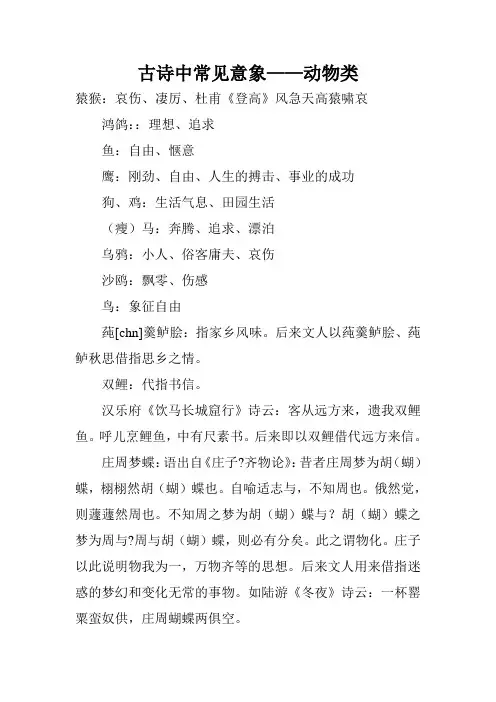 古诗中常见意象——动物类

猿猴：哀伤、凄厉、杜甫《登高》风急天高猿啸哀

鸿鹄：：理想、追求

鱼：自由、惬意

鹰：刚劲、自由、人生的搏击、事业的成功

狗、鸡：生活气息、田园生活

（瘦）马：奔腾、追求、漂泊

乌鸦：小人、俗客庸夫、哀伤

沙鸥：飘零、伤感

鸟：象征自由

莼[chn]羹鲈脍：指家乡风味。后来文人以莼羹鲈脍、莼鲈秋思借指思乡之情。

双鲤：代指书信。

汉乐府《饮马长城窟行》诗云：客从远方来，遗我双鲤鱼。呼儿烹鲤鱼，中有尺素书。后来即以双鲤借代远方来信。

庄周梦蝶：语出自《庄子?齐物论》：昔者庄周梦为胡（蝴）蝶，栩栩然胡（蝴）蝶也。自喻适志与，不知周也。俄然觉，则蘧蘧然周也。不知周之梦为胡（蝴）蝶与？胡（蝴）蝶之梦为周与?周与胡（蝴）蝶，则必有分矣。此之谓物化。庄子以此说明物我为一，万物齐等的思想。后来文人用来借指迷惑的梦幻和变化无常的事物。如陆游《冬夜》诗云：一杯罂粟蛮奴供，庄周蝴蝶两俱空。